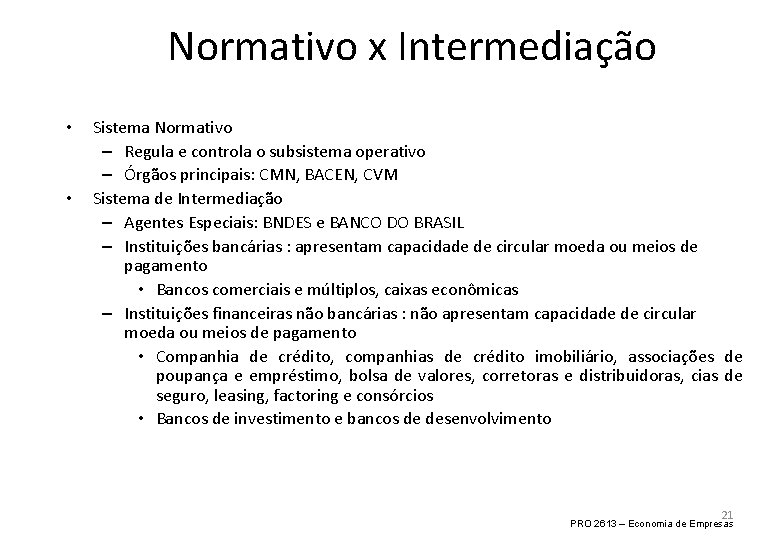 Normativo x Intermediação

• Sistema Normativo
– Regula e controla o subsistema operativo
– Órgãos principais: CMN, BACEN, CVM
• Sistema de Intermediação
– Agentes Especiais: BNDES e BANCO DO BRASIL
– Instituições bancárias : apresentam capacidade de circular moeda ou meios de pagamento
• Bancos comerciais e múltiplos, caixas econômicas
– Instituições financeiras não bancárias : não apresentam capacidade de circular moeda ou meios de pagamento
• Companhia de crédito, companhias de crédito imobiliário, associações de poupança e empréstimo, bolsa de valores, corretoras e distribuidoras, cias de seguro, leasing, factoring e consórcios
• Bancos de investimento e bancos de desenvolvimento

21
PRO 2613 – Economia de Empresas